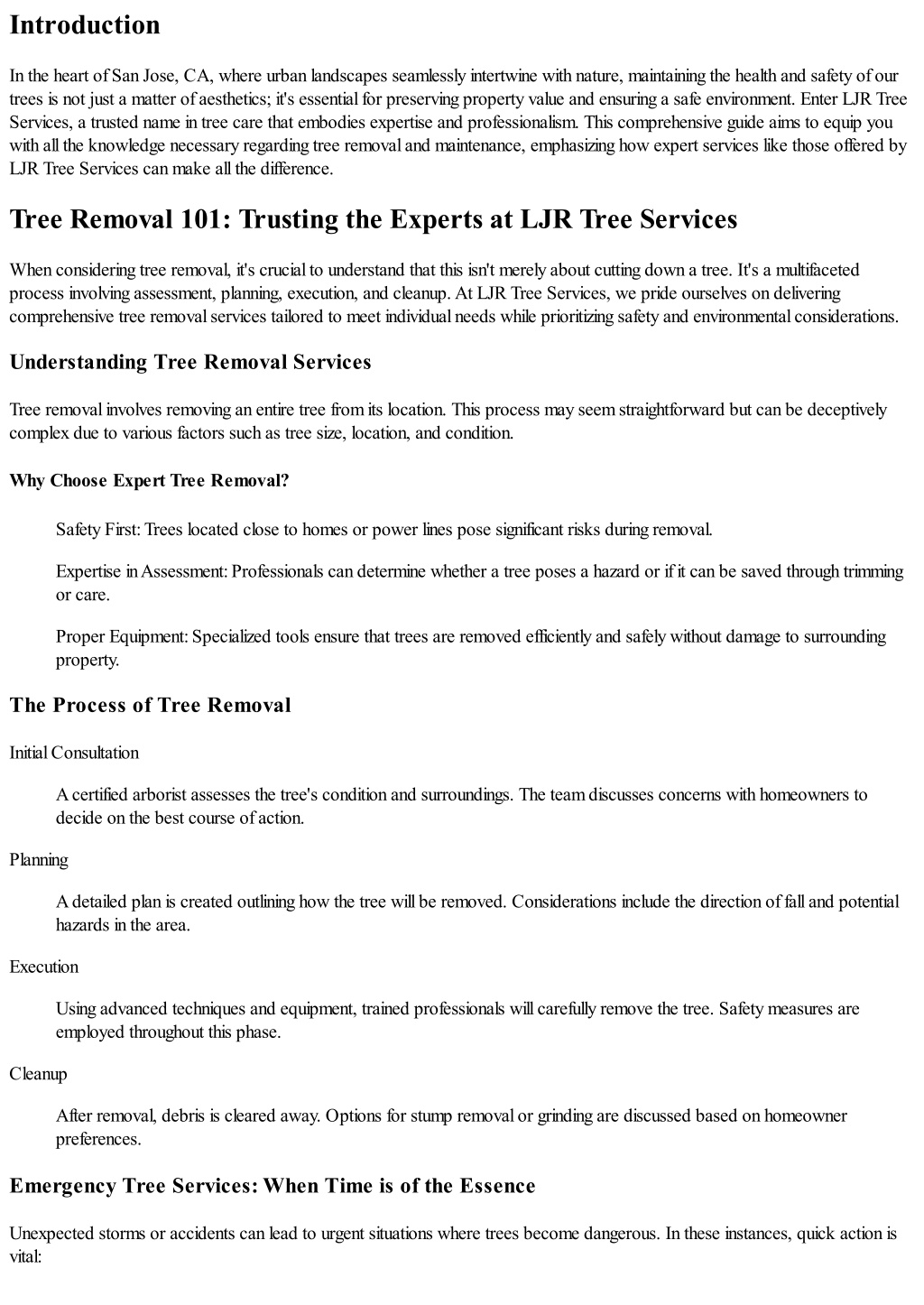 Introduction

In the heart of San Jose, CA, where urban landscapes seamlessly intertwine with nature, maintaining the health and safety of our trees is not just a matter of aesthetics; it's essential for preserving property value and ensuring a safe environment. Enter LJR Tree Services, a trusted name in tree care that embodies expertise and professionalism. This comprehensive guide aims to equip you with all the knowledge necessary regarding tree removal and maintenance, emphasizing how expert services like those offered by LJR Tree Services can make all the difference.

Tree Removal 101: Trusting the Experts at LJR Tree Services

When considering tree removal, it's crucial to understand that this isn't merely about cutting down a tree. It's a multifaceted process involving assessment, planning, execution, and cleanup. At LJR Tree Services, we pride ourselves on delivering comprehensive tree removal services tailored to meet individual needs while prioritizing safety and environmental considerations.

Understanding Tree Removal Services

Tree removal involves removing an entire tree from its location. This process may seem straightforward but can be deceptively complex due to various factors such as tree size, location, and condition.

Why Choose Expert Tree Removal?

Safety First: Trees located close to homes or power lines pose significant risks during removal.

Expertise in Assessment: Professionals can determine whether a tree poses a hazard or if it can be saved through trimming or care.

Proper Equipment: Specialized tools ensure that trees are removed efficiently and safely without damage to surrounding property.

The Process of Tree Removal

Initial Consultation

A certified arborist assesses the tree's condition and surroundings. The team discusses concerns with homeowners to decide on the best course of action.

Planning

A detailed plan is created outlining how the tree will be removed. Considerations include the direction of fall and potential hazards in the area.

Execution

Using advanced techniques and equipment, trained professionals will carefully remove the tree. Safety measures are employed throughout this phase.

Cleanup

After removal, debris is cleared away. Options for stump removal or grinding are discussed based on homeowner preferences.

Emergency Tree Services: When Time is of the Essence

Unexpected storms or accidents can lead to urgent situations where trees become dangerous. In these instances, quick action is vital: